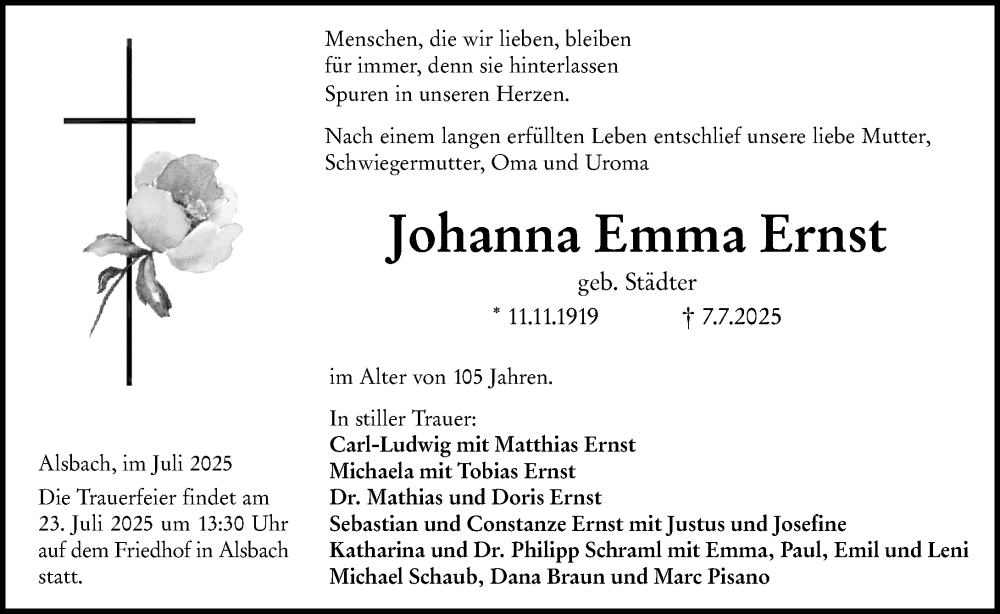 Menschen, die wir lieben, bleiben für immer, denn sie hinterlassen Spuren in unseren Herzen.

Nach einem langen erfüllten Leben entschlief unsere liebe Mutter, Schwiegermutter, Oma und Uroma

Johanna Emma Ernst

geb. Städter

* 11.11.1919 † 7.7.2025

im Alter von 105 Jahren.

In stiller Trauer:
Carl-Ludwig mit Matthias Ernst
Michaela mit Tobias Ernst
Dr. Mathias und Doris Ernst
Sebastian und Constanze Ernst mit Justus und Josefine
Katharina und Dr. Philipp Schraml mit Emma, Paul, Emil und Leni
Michael Schaub, Dana Braun und Marc Pisano

Alsbach, im Juli 2025

Die Trauerfeier findet am 23. Juli 2025 um 13:30 Uhr auf dem Friedhof in Alsbach statt.